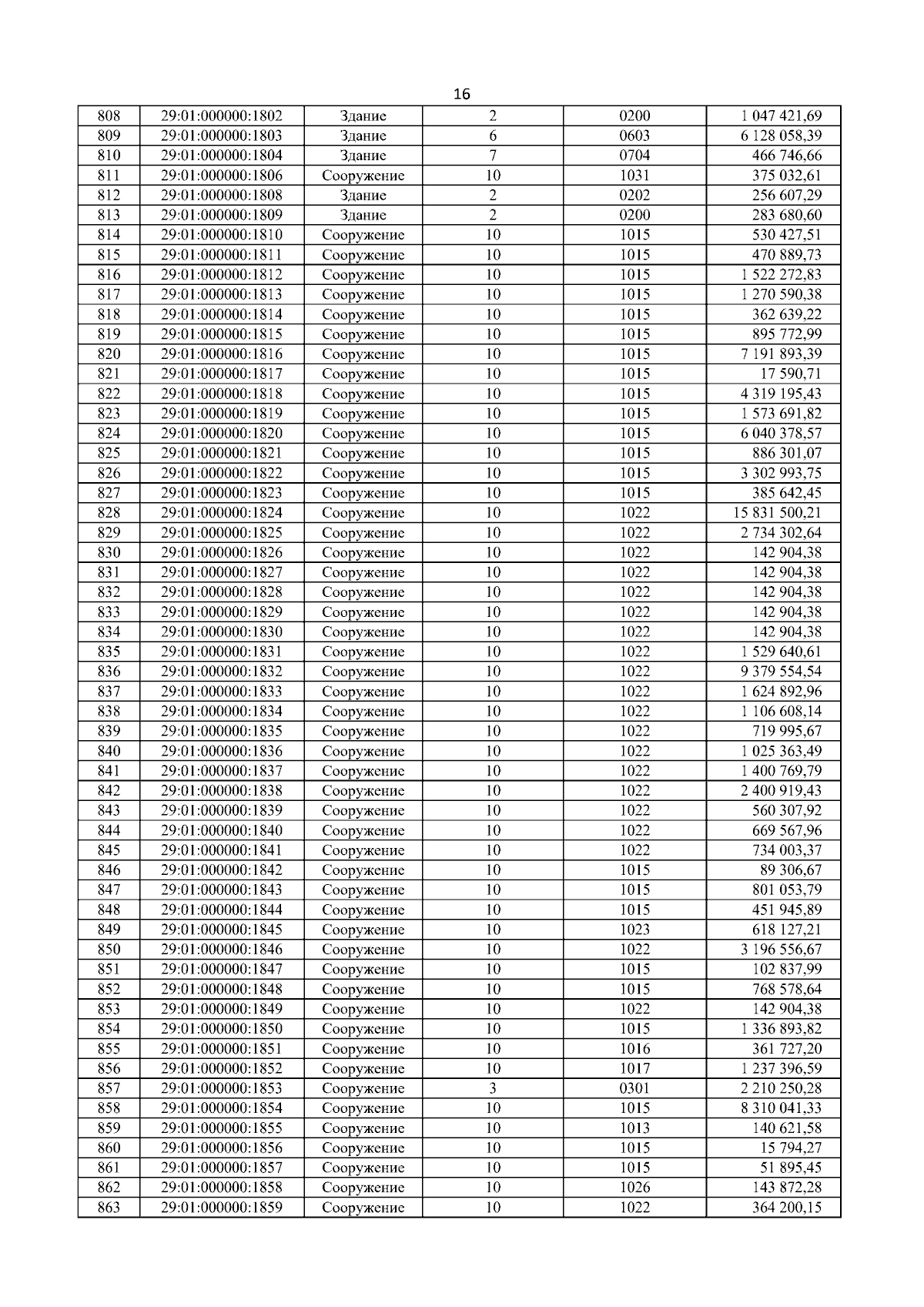 16

| 808 | 29:01:000000:1802 | Здание | 2 | 0200 | 1 047 421,69 |
|---|---|---|---|---|---|
| 809 | 29:01:000000:1803 | Здание | 6 | 0603 | 6 128 058,39 |
| 810 | 29:01:000000:1804 | Здание | 7 | 0704 | 466 746,66 |
| 811 | 29:01:000000:1806 | Сооружение | 10 | 1031 | 375 032,61 |
| 812 | 29:01:000000:1808 | Здание | 2 | 0202 | 256 607,29 |
| 813 | 29:01:000000:1809 | Здание | 2 | 0200 | 283 680,60 |
| 814 | 29:01:000000:1810 | Сооружение | 10 | 1015 | 530 427,51 |
| 815 | 29:01:000000:1811 | Сооружение | 10 | 1015 | 470 889,73 |
| 816 | 29:01:000000:1812 | Сооружение | 10 | 1015 | 1 522 272,83 |
| 817 | 29:01:000000:1813 | Сооружение | 10 | 1015 | 1 270 590,38 |
| 818 | 29:01:000000:1814 | Сооружение | 10 | 1015 | 362 639,22 |
| 819 | 29:01:000000:1815 | Сооружение | 10 | 1015 | 895 772,99 |
| 820 | 29:01:000000:1816 | Сооружение | 10 | 1015 | 7 191 893,39 |
| 821 | 29:01:000000:1817 | Сооружение | 10 | 1015 | 17 590,71 |
| 822 | 29:01:000000:1818 | Сооружение | 10 | 1015 | 4 319 195,43 |
| 823 | 29:01:000000:1819 | Сооружение | 10 | 1015 | 1 573 691,82 |
| 824 | 29:01:000000:1820 | Сооружение | 10 | 1015 | 6 040 378,57 |
| 825 | 29:01:000000:1821 | Сооружение | 10 | 1015 | 886 301,07 |
| 826 | 29:01:000000:1822 | Сооружение | 10 | 1015 | 3 302 993,75 |
| 827 | 29:01:000000:1823 | Сооружение | 10 | 1015 | 385 642,45 |
| 828 | 29:01:000000:1824 | Сооружение | 10 | 1022 | 15 831 500,21 |
| 829 | 29:01:000000:1825 | Сооружение | 10 | 1022 | 2 734 302,64 |
| 830 | 29:01:000000:1826 | Сооружение | 10 | 1022 | 142 904,38 |
| 831 | 29:01:000000:1827 | Сооружение | 10 | 1022 | 142 904,38 |
| 832 | 29:01:000000:1828 | Сооружение | 10 | 1022 | 142 904,38 |
| 833 | 29:01:000000:1829 | Сооружение | 10 | 1022 | 142 904,38 |
| 834 | 29:01:000000:1830 | Сооружение | 10 | 1022 | 142 904,38 |
| 835 | 29:01:000000:1831 | Сооружение | 10 | 1022 | 1 529 640,61 |
| 836 | 29:01:000000:1832 | Сооружение | 10 | 1022 | 9 379 554,54 |
| 837 | 29:01:000000:1833 | Сооружение | 10 | 1022 | 1 624 892,96 |
| 838 | 29:01:000000:1834 | Сооружение | 10 | 1022 | 1 106 608,14 |
| 839 | 29:01:000000:1835 | Сооружение | 10 | 1022 | 719 995,67 |
| 840 | 29:01:000000:1836 | Сооружение | 10 | 1022 | 1 025 363,49 |
| 841 | 29:01:000000:1837 | Сооружение | 10 | 1022 | 1 400 769,79 |
| 842 | 29:01:000000:1838 | Сооружение | 10 | 1022 | 2 400 919,43 |
| 843 | 29:01:000000:1839 | Сооружение | 10 | 1022 | 560 307,92 |
| 844 | 29:01:000000:1840 | Сооружение | 10 | 1022 | 669 567,96 |
| 845 | 29:01:000000:1841 | Сооружение | 10 | 1022 | 734 003,37 |
| 846 | 29:01:000000:1842 | Сооружение | 10 | 1015 | 89 306,67 |
| 847 | 29:01:000000:1843 | Сооружение | 10 | 1015 | 801 053,79 |
| 848 | 29:01:000000:1844 | Сооружение | 10 | 1015 | 451 945,89 |
| 849 | 29:01:000000:1845 | Сооружение | 10 | 1023 | 618 127,21 |
| 850 | 29:01:000000:1846 | Сооружение | 10 | 1022 | 3 196 556,67 |
| 851 | 29:01:000000:1847 | Сооружение | 10 | 1015 | 102 837,99 |
| 852 | 29:01:000000:1848 | Сооружение | 10 | 1015 | 768 578,64 |
| 853 | 29:01:000000:1849 | Сооружение | 10 | 1022 | 142 904,38 |
| 854 | 29:01:000000:1850 | Сооружение | 10 | 1015 | 1 336 893,82 |
| 855 | 29:01:000000:1851 | Сооружение | 10 | 1016 | 361 727,20 |
| 856 | 29:01:000000:1852 | Сооружение | 10 | 1017 | 1 237 396,59 |
| 857 | 29:01:000000:1853 | Сооружение | 3 | 0301 | 2 210 250,28 |
| 858 | 29:01:000000:1854 | Сооружение | 10 | 1015 | 8 310 041,33 |
| 859 | 29:01:000000:1855 | Сооружение | 10 | 1013 | 140 621,58 |
| 860 | 29:01:000000:1856 | Сооружение | 10 | 1015 | 15 794,27 |
| 861 | 29:01:000000:1857 | Сооружение | 10 | 1015 | 51 895,45 |
| 862 | 29:01:000000:1858 | Сооружение | 10 | 1026 | 143 872,28 |
| 863 | 29:01:000000:1859 | Сооружение | 10 | 1022 | 364 200,15 |